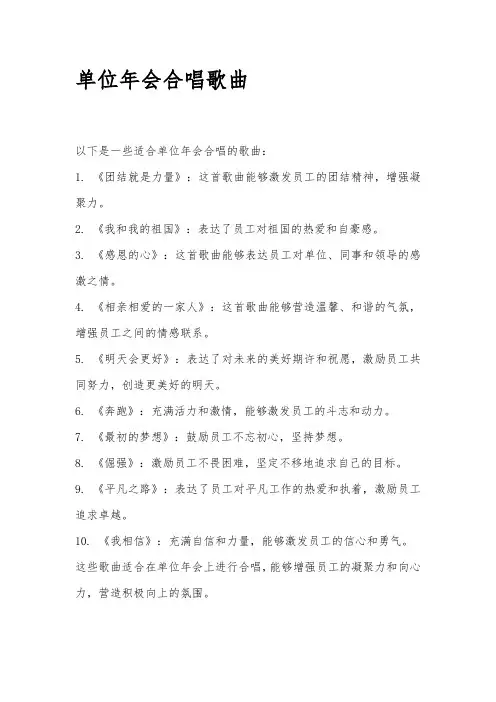 单位年会合唱歌曲

以下是一些适合单位年会合唱的歌曲：

1. 《团结就是力量》：这首歌曲能够激发员工的团结精神，增强凝聚力。

2. 《我和我的祖国》：表达了员工对祖国的热爱和自豪感。

3. 《感恩的心》：这首歌曲能够表达员工对单位、同事和领导的感激之情。

4. 《相亲相爱的一家人》：这首歌曲能够营造温馨、和谐的气氛，增强员工之间的情感联系。

5. 《明天会更好》：表达了对未来的美好期许和祝愿，激励员工共同努力，创造更美好的明天。

6. 《奔跑》：充满活力和激情，能够激发员工的斗志和动力。

7. 《最初的梦想》：鼓励员工不忘初心，坚持梦想。

8. 《倔强》：激励员工不畏困难，坚定不移地追求自己的目标。

9. 《平凡之路》：表达了员工对平凡工作的热爱和执着，激励员工追求卓越。

10. 《我相信》：充满自信和力量，能够激发员工的信心和勇气。

这些歌曲适合在单位年会上进行合唱，能够增强员工的凝聚力和向心力，营造积极向上的氛围。